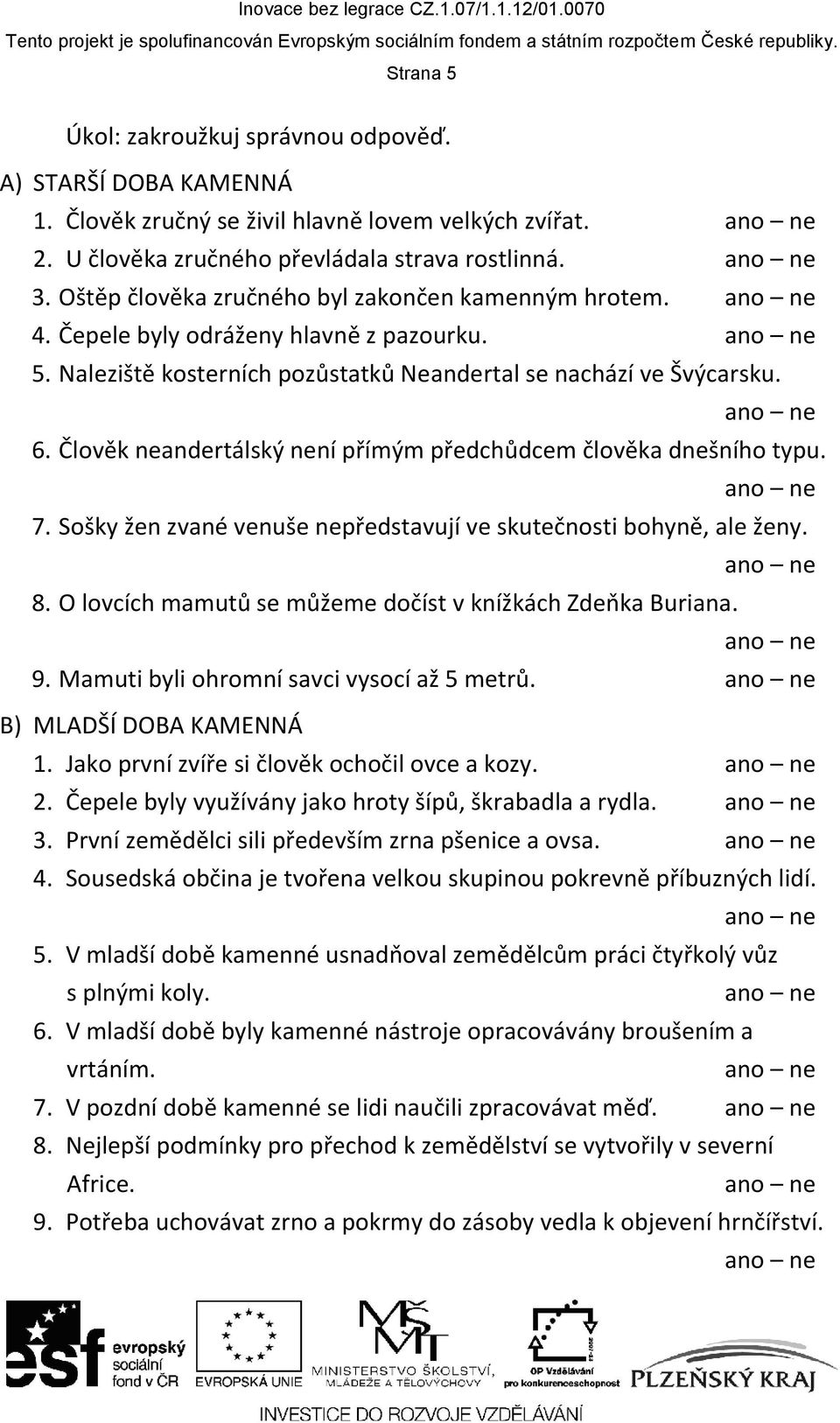 Inovace bez legrace CZ.1.07/1.1.12/01.0070
Tento projekt je spolufinancován Evropským sociálním fondem a státním rozpočtem České republiky.
Strana 5

Úkol: zakroužkuj správnou odpověď.

A) STARŠÍ DOBA KAMENNÁ
1. Člověk zručný se živil hlavně lovem velkých zvířat. ano – ne
2. U člověka zručného převládala strava rostlinná. ano – ne
3. Oštěp člověka zručného byl zakončen kamenným hrotem. ano – ne
4. Čepele byly odráženy hlavně z pazourku. ano – ne
5. Naleziště kosterních pozůstatků Neandertal se nachází ve Švýcarsku. ano – ne
6. Člověk neandertálský není přímým předchůdcem člověka dnešního typu. ano – ne
7. Sošky žen zvané venuše nepředstavují ve skutečnosti bohyně, ale ženy. ano – ne
8. O lovcích mamutů se můžeme dočíst v knížkách Zdeňka Buriana. ano – ne
9. Mamuti byli ohromní savci vysocí až 5 metrů. ano – ne

B) MLADŠÍ DOBA KAMENNÁ
1. Jako první zvíře si člověk ochočil ovce a kozy. ano – ne
2. Čepele byly využívány jako hroty šípů, škrabadla a rydla. ano – ne
3. První zemědělci sili především zrna pšenice a ovsa. ano – ne
4. Sousedská občina je tvořena velkou skupinou pokrevně příbuzných lidí. ano – ne
5. V mladší době kamenné usnadňoval zemědělcům práci čtyřkolý vůz s plnými koly. ano – ne
6. V mladší době byly kamenné nástroje opracovávány broušením a vrtáním. ano – ne
7. V pozdní době kamenné se lidi naučili zpracovávat měď. ano – ne
8. Nejlepší podmínky pro přechod k zemědělství se vytvořily v severní Africe. ano – ne
9. Potřeba uchovávat zrno a pokrmy do zásoby vedla k objevení hrnčířství. ano – ne

esf evropský sociální fond v ČR
EVROPSKÁ UNIE
MŠMT MINISTERSTVO ŠKOLSTVÍ, MLÁDEŽE A TĚLOVÝCHOVY
OP Vzdělávání pro konkurenceschopnost
PLZEŇSKÝ KRAJ
INVESTICE DO ROZVOJE VZDĚLÁVÁNÍ